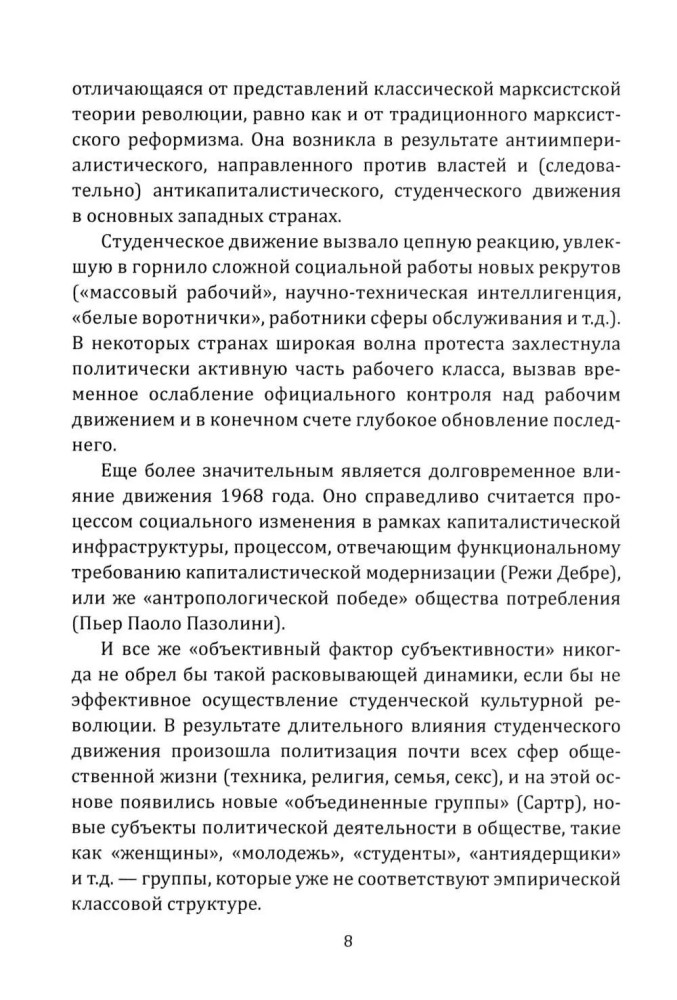 отличающаяся от представлений классической марксистской теории революции, равно как и от традиционного марксистского реформизма. Она возникла в результате антиимпериалистического, направленного против властей и (следовательно) антикапиталистического, студенческого движения в основных западных странах.

Студенческое движение вызвало цепную реакцию, увлекшую в горнило сложной социальной работы новых рекрутов («массовый рабочий», научно-техническая интеллигенция, «белые воротнички», работники сферы обслуживания и т.д.). В некоторых странах широкая волна протеста захлестнула политически активную часть рабочего класса, вызвав временное ослабление официального контроля над рабочим движением и в конечном счете глубокое обновление последнего.

Еще более значительным является долговременное влияние движения 1968 года. Оно справедливо считается процессом социального изменения в рамках капиталистической инфраструктуры, процессом, отвечающим функциональному требованию капиталистической модернизации (Режи Дебре), или же «антропологической победе» общества потребления (Пьер Паоло Пазолини).

И все же «объективный фактор субъективности» никогда не обрел бы такой расковывающей динамики, если бы не эффективное осуществление студенческой культурной революции. В результате длительного влияния студенческого движения произошла политизация почти всех сфер общественной жизни (техника, религия, семья, секс), и на этой основе появились новые «объединенные группы» (Сартр), новые субъекты политической деятельности в обществе, такие как «женщины», «молодежь», «студенты», «антиядерщики» и т.д. — группы, которые уже не соответствуют эмпирической классовой структуре.

8